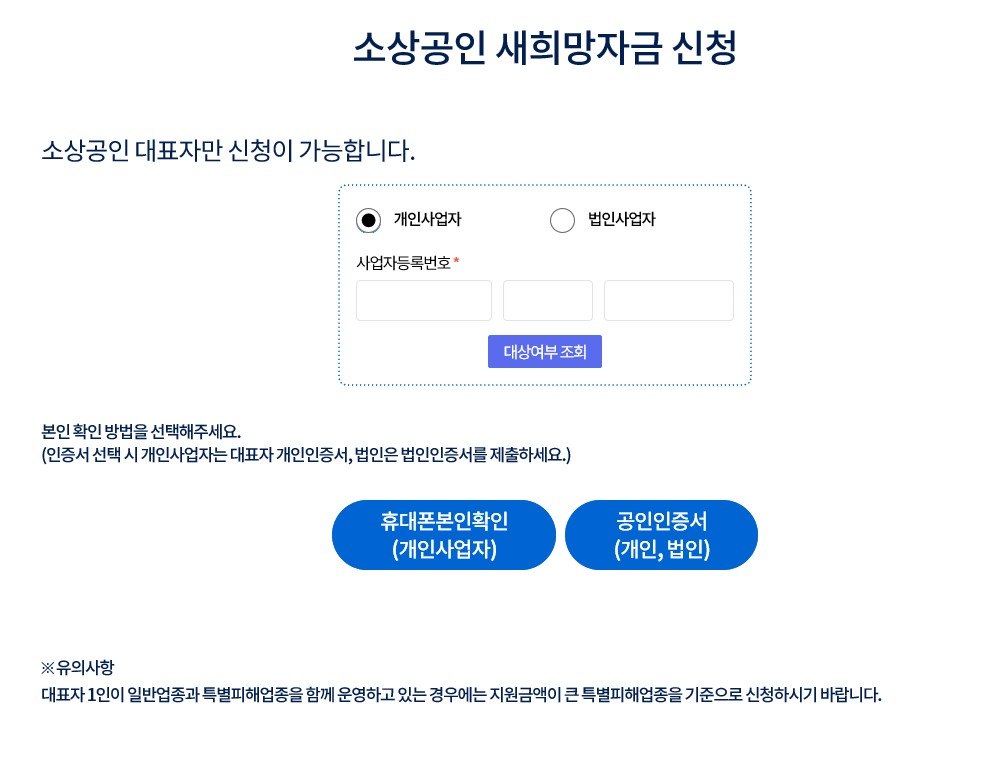 소상공인 새희망자금 신청

소상공인 대표자만 신청이 가능합니다.

개인사업자

법인사업자

사업자등록번호 *

대상여부 조회

본인 확인 방법을 선택해주세요.
(인증서 선택 시 개인사업자는 대표자 개인인증서, 법인은 법인인증서를 제출하세요.)

휴대폰본인확인 (개인사업자)

공인인증서 (개인, 법인)

※유의사항
대표자 1인이 일반업종과 특별피해업종을 함께 운영하고 있는 경우에는 지원금액이 큰 특별피해업종을 기준으로 신청하시기 바랍니다.